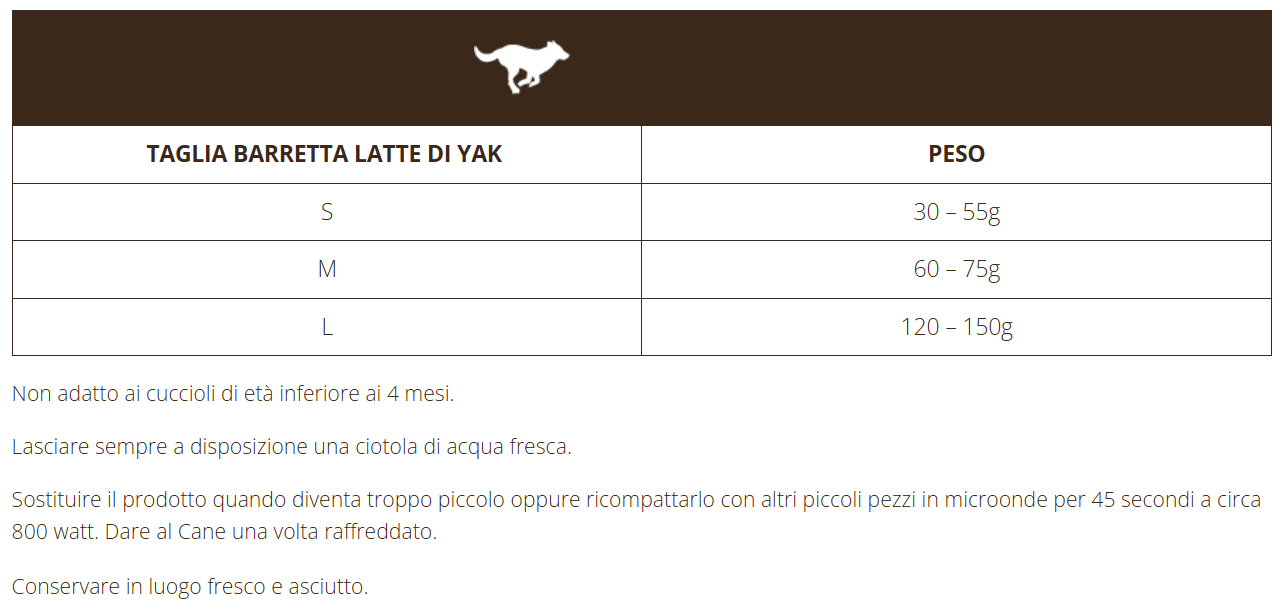 | TAGLIA BARRETTA LATTE DI YAK | PESO |
|---|---|
| S | 30 – 55g |
| M | 60 – 75g |
| L | 120 – 150g |

Non adatto ai cuccioli di età inferiore ai 4 mesi.

Lasciare sempre a disposizione una ciotola di acqua fresca.

Sostituire il prodotto quando diventa troppo piccolo oppure ricompattarlo con altri piccoli pezzi in microonde per 45 secondi a circa 800 watt. Dare al Cane una volta raffreddato.

Conservare in luogo fresco e asciutto.